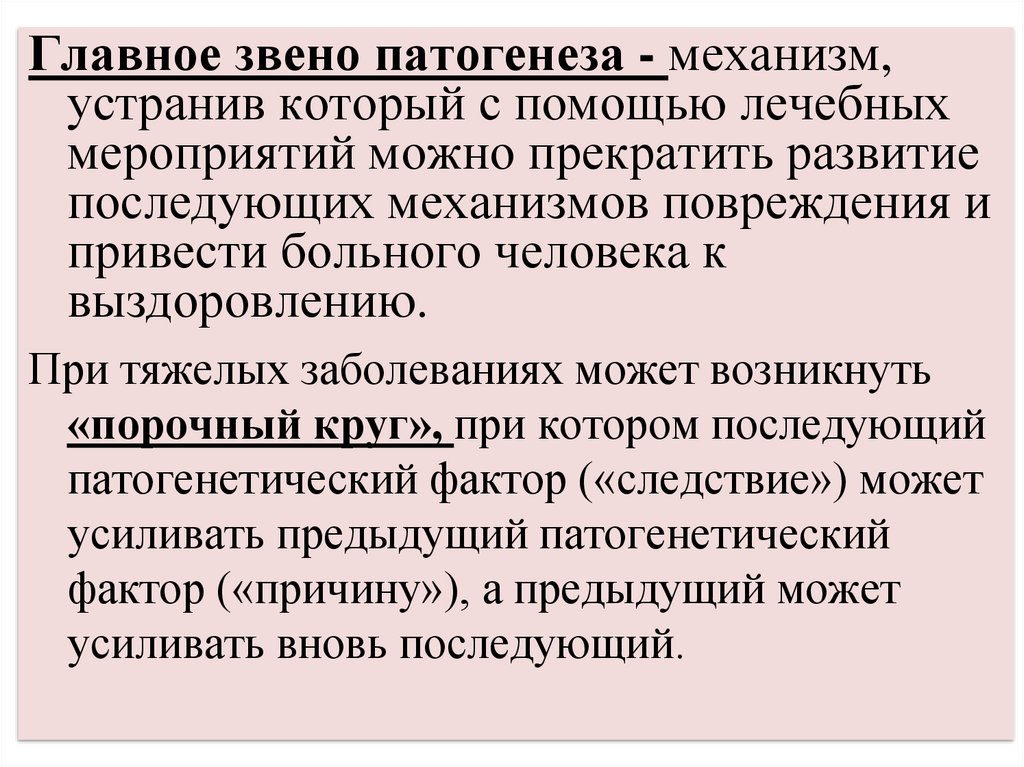 Главное звено патогенеза - механизм, устранив который с помощью лечебных мероприятий можно прекратить развитие последующих механизмов повреждения и привести больного человека к выздоровлению.

При тяжелых заболеваниях может возникнуть «порочный круг», при котором последующий патогенетический фактор («следствие») может усиливать предыдущий патогенетический фактор («причину»), а предыдущий может усиливать вновь последующий.